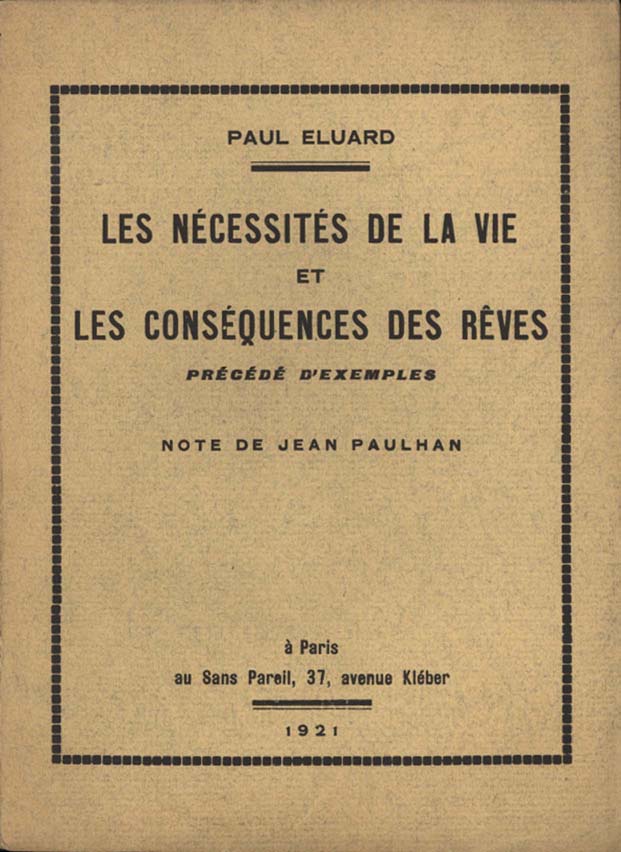 PAUL ELUARD

LES NÉCESSITÉS DE LA VIE
ET
LES CONSÉQUENCES DES RÊVES
PRÉCÉDÉ D'EXEMPLES

NOTE DE JEAN PAULHAN

à Paris
au Sans Pareil, 37, avenue Kléber

1921